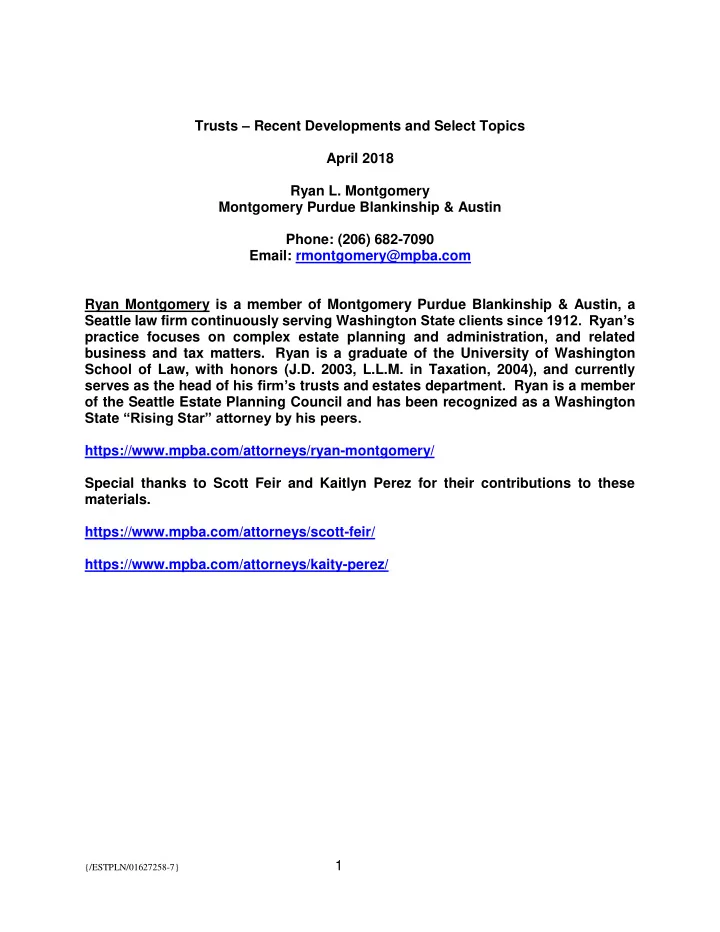 Trusts – Recent Developments and Select Topics

April 2018

Ryan L. Montgomery
Montgomery Purdue Blankinship & Austin

Phone: (206) 682-7090
Email: rmontgomery@mpba.com

Ryan Montgomery is a member of Montgomery Purdue Blankinship & Austin, a Seattle law firm continuously serving Washington State clients since 1912. Ryan's practice focuses on complex estate planning and administration, and related business and tax matters. Ryan is a graduate of the University of Washington School of Law, with honors (J.D. 2003, L.L.M. in Taxation, 2004), and currently serves as the head of his firm's trusts and estates department. Ryan is a member of the Seattle Estate Planning Council and has been recognized as a Washington State "Rising Star" attorney by his peers.

https://www.mpba.com/attorneys/ryan-montgomery/

Special thanks to Scott Feir and Kaitlyn Perez for their contributions to these materials.

https://www.mpba.com/attorneys/scott-feir/

https://www.mpba.com/attorneys/kaity-perez/

{/ESTPLN/01627258-7}

1